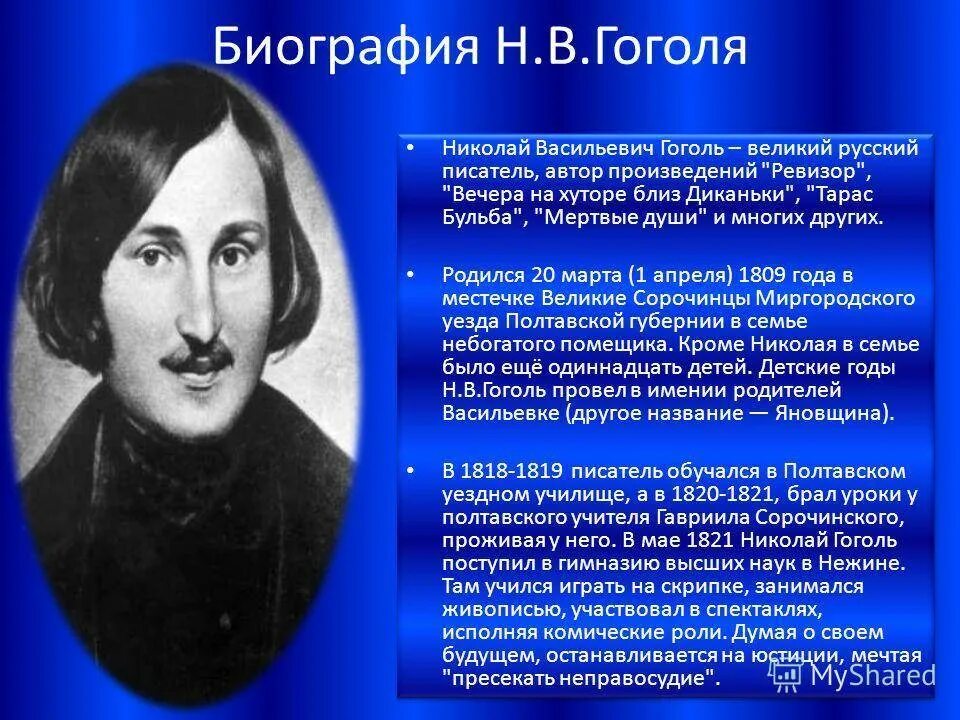 Биография Н.В.Гоголя

• Николай Васильевич Гоголь – великий русский писатель, автор произведений "Ревизор", "Вечера на хуторе близ Диканьки", "Тарас Бульба", "Мертвые души" и многих других.

• Родился 20 марта (1 апреля) 1809 года в местечке Великие Сорочинцы Миргородского уезда Полтавской губернии в семье небогатого помещика. Кроме Николая в семье было ещё одиннадцать детей. Детские годы Н.В.Гоголь провел в имении родителей Васильевке (другое название — Яновщина).

• В 1818-1819 писатель обучался в Полтавском уездном училище, а в 1820-1821, брал уроки у полтавского учителя Гавриила Сорочинского, проживая у него. В мае 1821 Николай Гоголь поступил в гимназию высших наук в Нежине. Там учился играть на скрипке, занимался живописью, участвовал в спектаклях, исполняя комические роли. Думая о своем будущем, останавливается на юстиции, мечтая "пресекать неправосудие".

MyShared